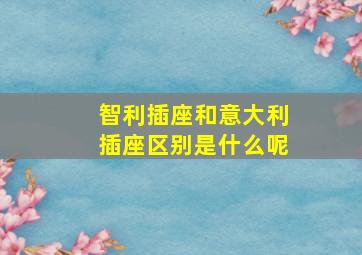 智利插座和意大利插座区别是什么呢